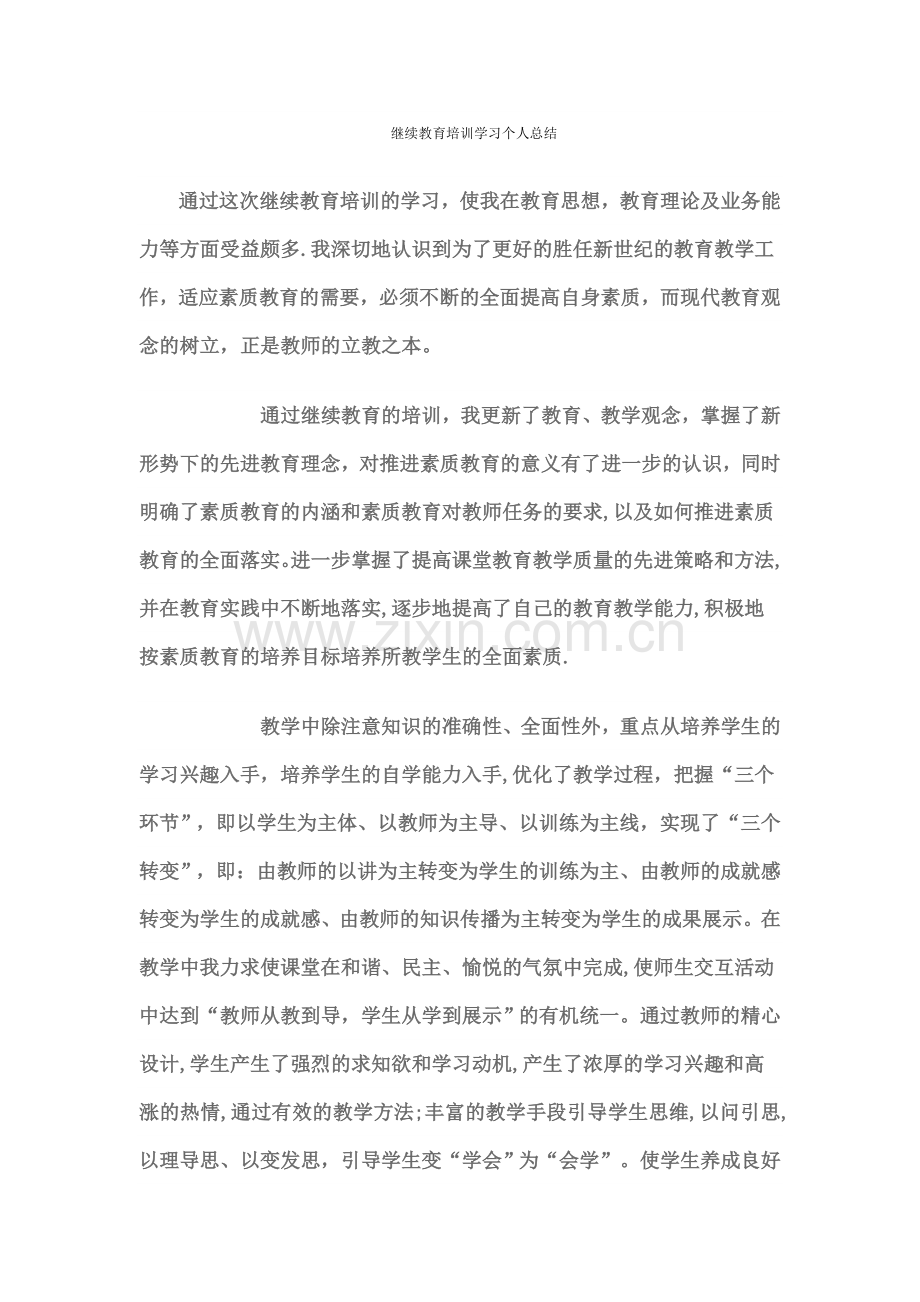 继续教育培训学习个人总结

通过这次继续教育培训的学习，使我在教育思想，教育理论及业务能力等方面受益颇多.我深切地认识到为了更好的胜任新世纪的教育教学工作，适应素质教育的需要，必须不断的全面提高自身素质，而现代教育观念的树立，正是教师的立教之本。

通过继续教育的培训，我更新了教育、教学观念，掌握了新形势下的先进教育理念，对推进素质教育的意义有了进一步的认识，同时明确了素质教育的内涵和素质教育对教师任务的要求,以及如何推进素质教育的全面落实。进一步掌握了提高课堂教育教学质量的先进策略和方法,并在教育实践中不断地落实,逐步地提高了自己的教育教学能力,积极地按素质教育的培养目标培养所教学生的全面素质.

教学中除注意知识的准确性、全面性外，重点从培养学生的学习兴趣入手，培养学生的自学能力入手,优化了教学过程，把握“三个环节”，即以学生为主体、以教师为主导、以训练为主线，实现了“三个转变”，即：由教师的以讲为主转变为学生的训练为主、由教师的成就感转变为学生的成就感、由教师的知识传播为主转变为学生的成果展示。在教学中我力求使课堂在和谐、民主、愉悦的气氛中完成,使师生交互活动中达到“教师从教到导，学生从学到展示”的有机统一。通过教师的精心设计,学生产生了强烈的求知欲和学习动机,产生了浓厚的学习兴趣和高涨的热情,通过有效的教学方法;丰富的教学手段引导学生思维,以问引思,以理导思、以变发思，引导学生变“学会”为“会学”。使学生养成良好

www.zixin.com.cn